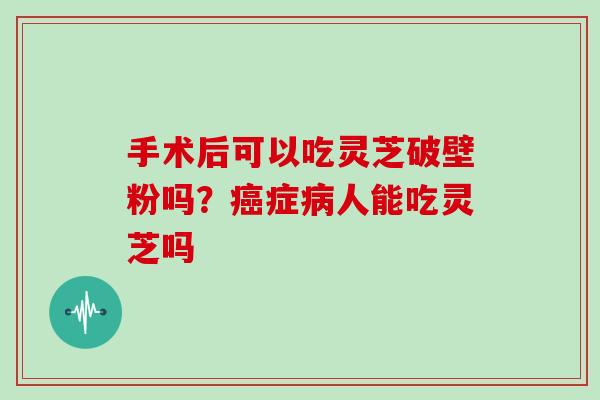 手术后可以吃灵芝破壁粉吗？癌症病人能吃灵芝吗